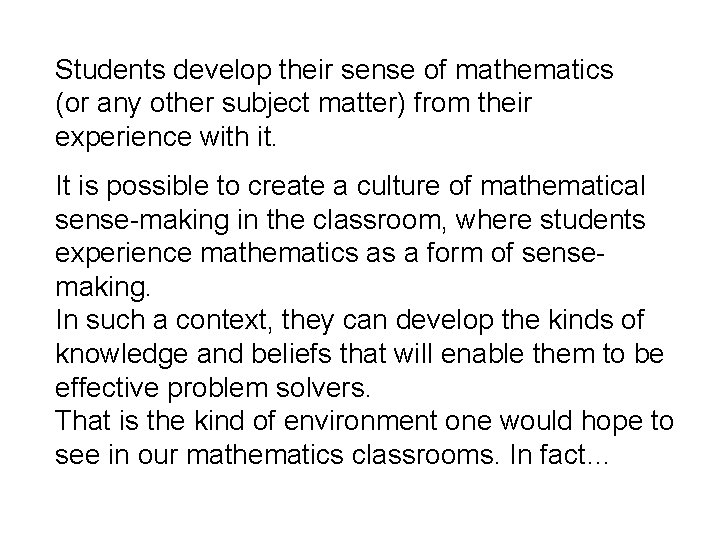 Students develop their sense of mathematics (or any other subject matter) from their experience with it.

It is possible to create a culture of mathematical sense-making in the classroom, where students experience mathematics as a form of sense-making.
In such a context, they can develop the kinds of knowledge and beliefs that will enable them to be effective problem solvers.
That is the kind of environment one would hope to see in our mathematics classrooms. In fact...